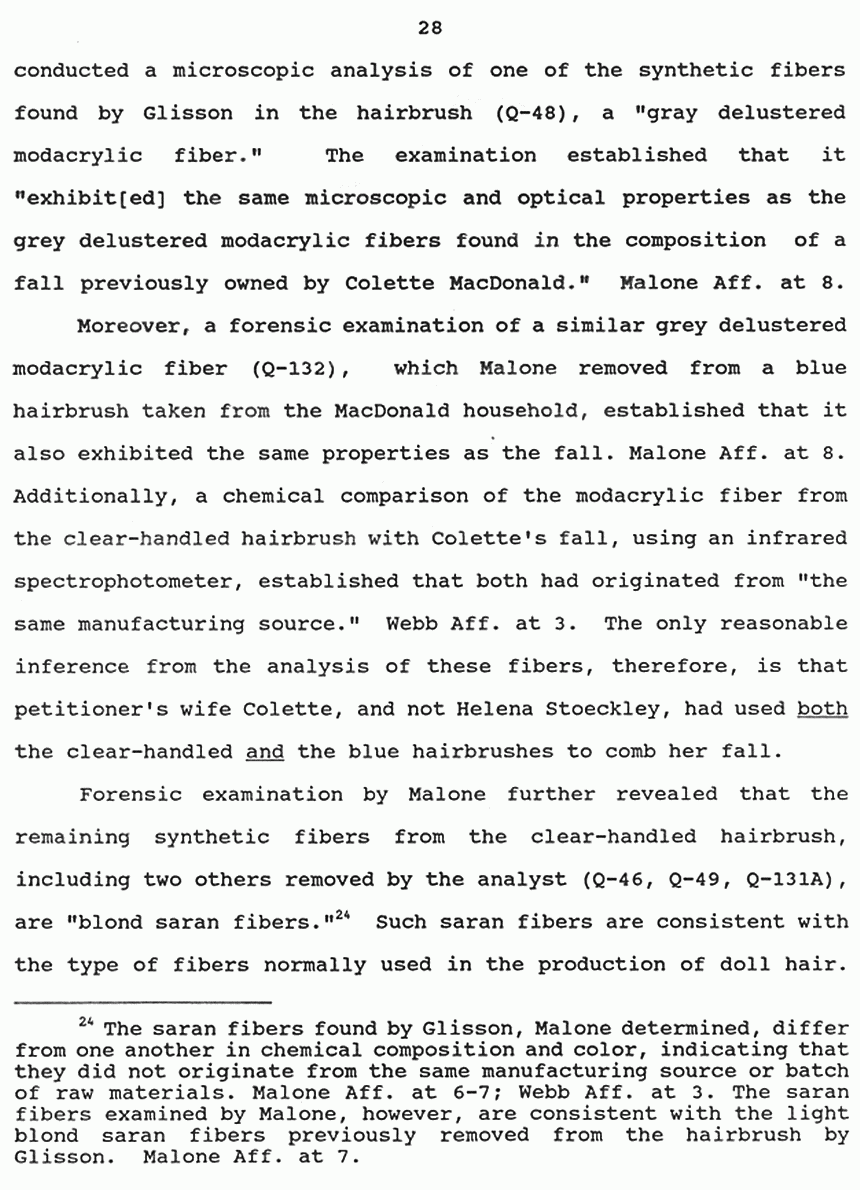 28

conducted a microscopic analysis of one of the synthetic fibers found by Glisson in the hairbrush (Q-48), a "gray delustered modacrylic fiber." The examination established that it "exhibit[ed] the same microscopic and optical properties as the grey delustered modacrylic fibers found in the composition of a fall previously owned by Colette MacDonald." Malone Aff. at 8.

Moreover, a forensic examination of a similar grey delustered modacrylic fiber (Q-132), which Malone removed from a blue hairbrush taken from the MacDonald household, established that it also exhibited the same properties as the fall. Malone Aff. at 8. Additionally, a chemical comparison of the modacrylic fiber from the clear-handled hairbrush with Colette's fall, using an infrared spectrophotometer, established that both had originated from "the same manufacturing source." Webb Aff. at 3. The only reasonable inference from the analysis of these fibers, therefore, is that petitioner's wife Colette, and not Helena Stoeckley, had used both the clear-handled and the blue hairbrushes to comb her fall.

Forensic examination by Malone further revealed that the remaining synthetic fibers from the clear-handled hairbrush, including two others removed by the analyst (Q-46, Q-49, Q-131A), are "blond saran fibers."$^{24}$ Such saran fibers are consistent with the type of fibers normally used in the production of doll hair.

$^{24}$ The saran fibers found by Glisson, Malone determined, differ from one another in chemical composition and color, indicating that they did not originate from the same manufacturing source or batch of raw materials. Malone Aff. at 6-7; Webb Aff. at 3. The saran fibers examined by Malone, however, are consistent with the light blond saran fibers previously removed from the hairbrush by Glisson. Malone Aff. at 7.